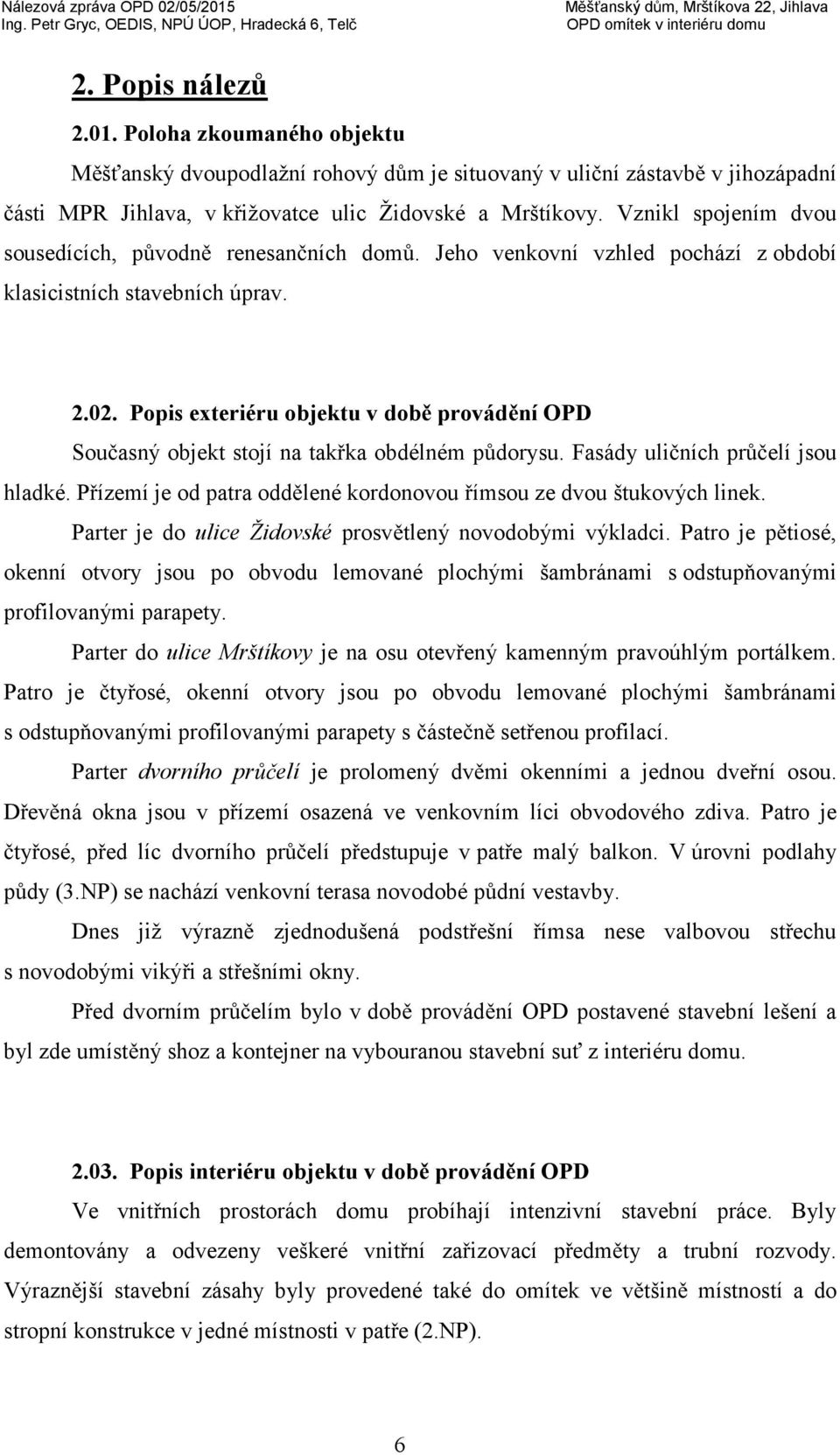 Nálezová zpráva OPD 02/05/2015
Ing. Petr Gryc, OEDIS, NPÚ ÚOP, Hradecká 6, Telč

Měšťanský dům, Mrštíkova 22, Jihlava
OPD omítek v interiéru domu

2. Popis nálezů

2.01. Poloha zkoumaného objektu

Měšťanský dvoupodlažní rohový dům je situovaný v uliční zástavbě v jihozápadní části MPR Jihlava, v křižovatce ulic Židovské a Mrštíkovy. Vznikl spojením dvou sousedících, původně renesančních domů. Jeho venkovní vzhled pochází z období klasicistních stavebních úprav.

2.02. Popis exteriéru objektu v době provádění OPD

Současný objekt stojí na takřka obdélném půdorysu. Fasády uličních průčelí jsou hladké. Přízemí je od patra oddělené kordonovou římsou ze dvou štukových linek.

Parter je do ulice Židovské prosvětlený novodobými výkladci. Patro je pětiosé, okenní otvory jsou po obvodu lemované plochými šambránami s odstupňovanými profilovanými parapety.

Parter do ulice Mrštíkovy je na osu otevřený kamenným pravoúhlým portálkem. Patro je čtyřosé, okenní otvory jsou po obvodu lemované plochými šambránami s odstupňovanými profilovanými parapety s částečně setřenou profilací.

Parter dvorního průčelí je prolomený dvěmi okenními a jednou dveřní osou. Dřevěná okna jsou v přízemí osazená ve venkovním líci obvodového zdiva. Patro je čtyřosé, před líc dvorního průčelí předstupuje v patře malý balkon. V úrovni podlahy půdy (3.NP) se nachází venkovní terasa novodobé půdní vestavby.

Dnes již výrazně zjednodušená podstřešní římsa nese valbovou střechu s novodobými vikýři a střešními okny.

Před dvorním průčelím bylo v době provádění OPD postavené stavební lešení a byl zde umístěný shoz a kontejner na vybouranou stavební suť z interiéru domu.

2.03. Popis interiéru objektu v době provádění OPD

Ve vnitřních prostorách domu probíhají intenzivní stavební práce. Byly demontovány a odvezeny veškeré vnitřní zařizovací předměty a trubní rozvody. Výraznější stavební zásahy byly provedené také do omítek ve většině místností a do stropní konstrukce v jedné místnosti v patře (2.NP).

6